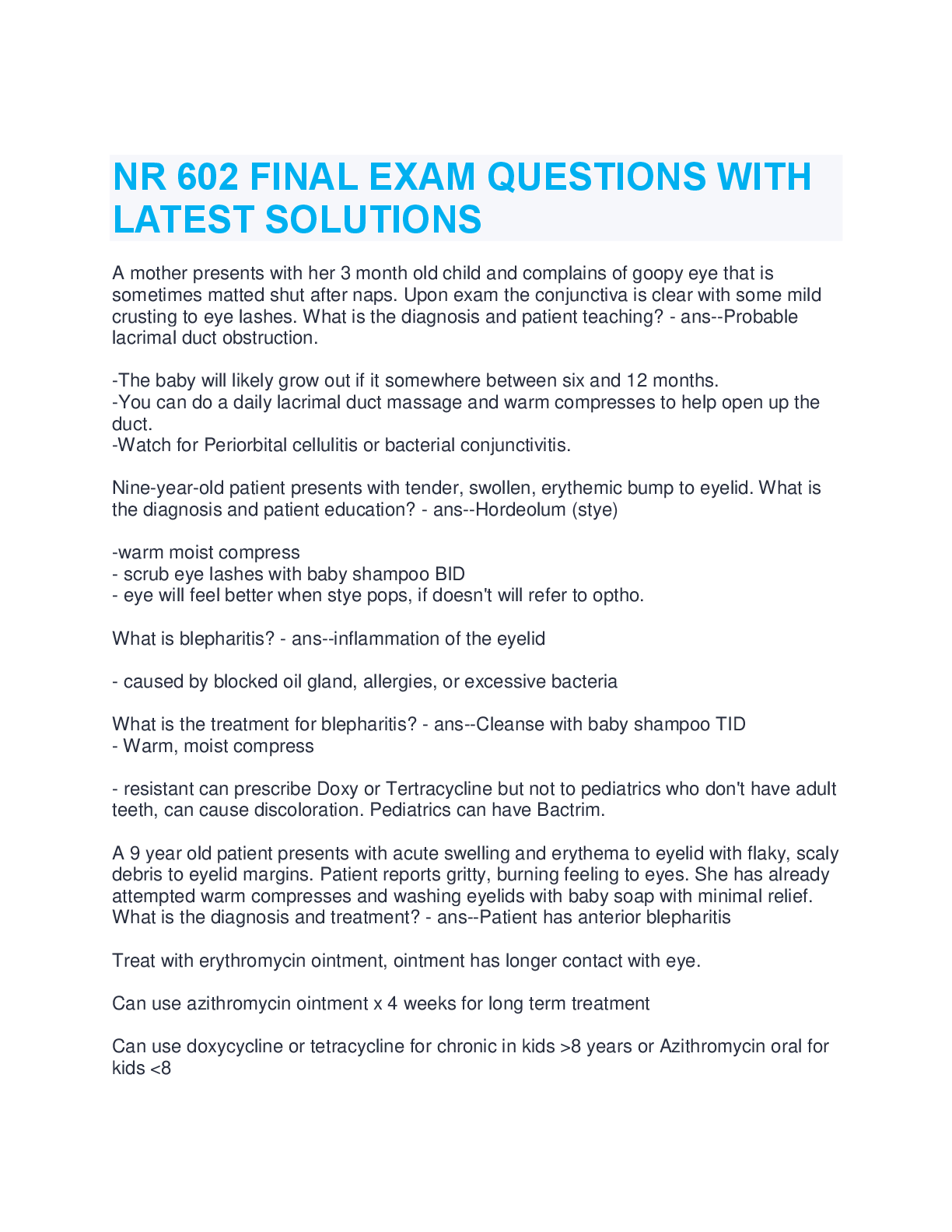 NR 602 FINAL EXAM QUESTIONS WITH LATEST SOLUTIONS

A mother presents with her 3 month old child and complains of goopy eye that is sometimes matted shut after naps. Upon exam the conjunctiva is clear with some mild crusting to eye lashes. What is the diagnosis and patient teaching? - ans--Probable lacrimal duct obstruction.

-The baby will likely grow out if it somewhere between six and 12 months.
-You can do a daily lacrimal duct massage and warm compresses to help open up the duct.
-Watch for Periorbital cellulitis or bacterial conjunctivitis.

Nine-year-old patient presents with tender, swollen, erythemic bump to eyelid. What is the diagnosis and patient education? - ans--Hordeolum (stye)

-warm moist compress
- scrub eye lashes with baby shampoo BID
- eye will feel better when stye pops, if doesn't will refer to optho.

What is blepharitis? - ans--inflammation of the eyelid

- caused by blocked oil gland, allergies, or excessive bacteria

What is the treatment for blepharitis? - ans--Cleanse with baby shampoo TID
- Warm, moist compress

- resistant can prescribe Doxy or Tertracycline but not to pediatrics who don't have adult teeth, can cause discoloration. Pediatrics can have Bactrim.

A 9 year old patient presents with acute swelling and erythema to eyelid with flaky, scaly debris to eyelid margins. Patient reports gritty, burning feeling to eyes. She has already attempted warm compresses and washing eyelids with baby soap with minimal relief. What is the diagnosis and treatment? - ans--Patient has anterior blepharitis

Treat with erythromycin ointment, ointment has longer contact with eye.

Can use azithromycin ointment x 4 weeks for long term treatment

Can use doxycycline or tetracycline for chronic in kids >8 years or Azithromycin oral for kids <8